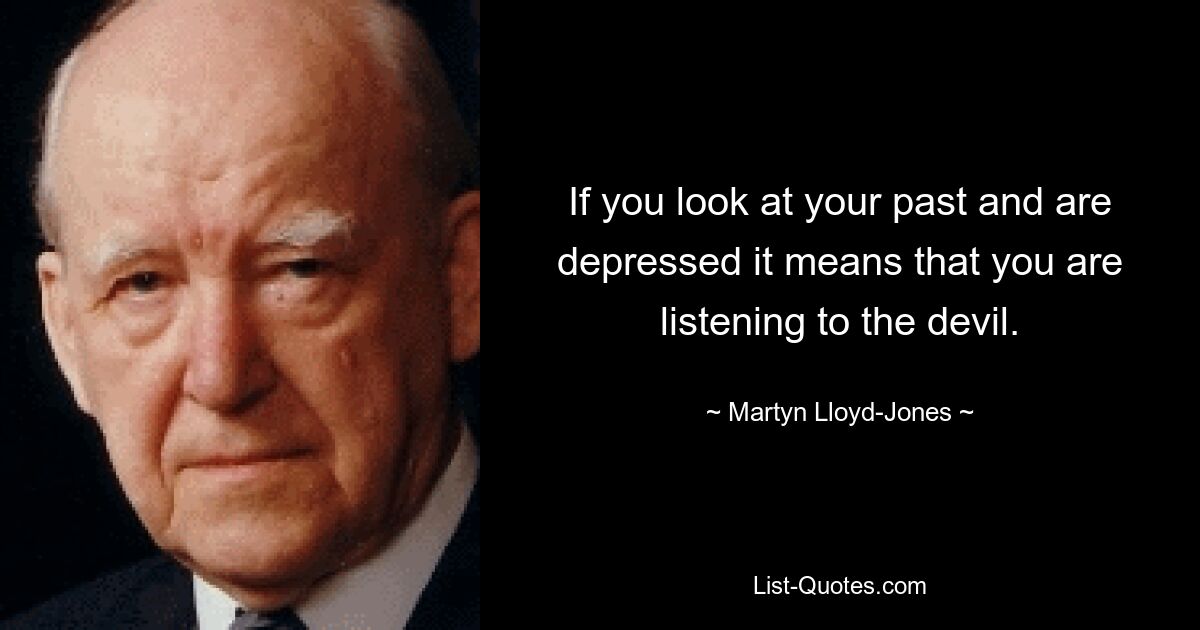 If you look at your past and are depressed it means that you are listening to the devil.

~ Martyn Lloyd-Jones ~

List-Quotes.com